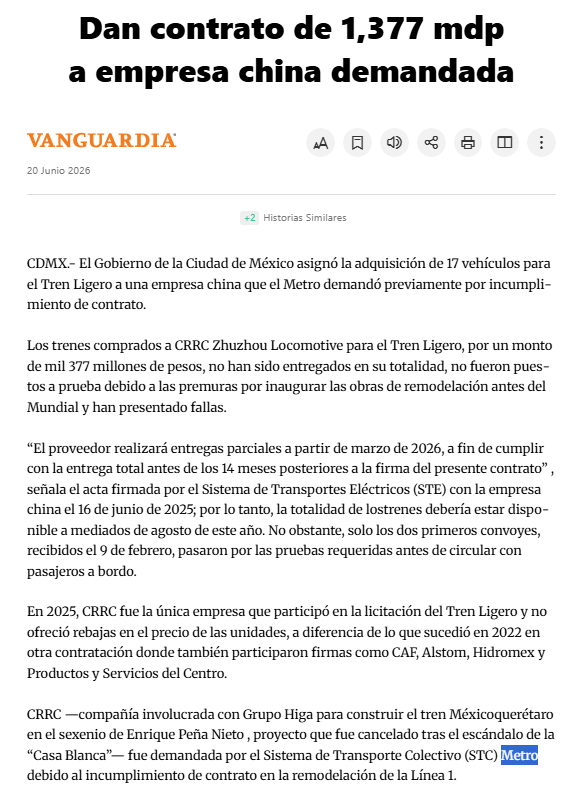 Dan contrato de 1,377 mdp a empresa china demandada

VANGUARDIA

20 Junio 2026

+2 Historias Similares

CDMX.- El Gobierno de la Ciudad de México asignó la adquisición de 17 vehículos para el Tren Ligero a una empresa china que el Metro demandó previamente por incumplimiento de contrato.

Los trenes comprados a CRRC Zhuzhou Locomotive para el Tren Ligero, por un monto de mil 377 millones de pesos, no han sido entregados en su totalidad, no fueron puestos a prueba debido a las premuras por inaugurar las obras de remodelación antes del Mundial y han presentado fallas.

“El proveedor realizará entregas parciales a partir de marzo de 2026, a fin de cumplir con la entrega total antes de los 14 meses posteriores a la firma del presente contrato” , señala el acta firmada por el Sistema de Transportes Eléctricos (STE) con la empresa china el 16 de junio de 2025; por lo tanto, la totalidad de lostrenes debería estar disponible a mediados de agosto de este año. No obstante, solo los dos primeros convoyes, recibidos el 9 de febrero, pasaron por las pruebas requeridas antes de circular con pasajeros a bordo.

En 2025, CRRC fue la única empresa que participó en la licitación del Tren Ligero y no ofreció rebajas en el precio de las unidades, a diferencia de lo que sucedió en 2022 en otra contratación donde también participaron firmas como CAF, Alstom, Hidromex y Productos y Servicios del Centro.

CRRC —compañía involucrada con Grupo Higa para construir el tren Méxicoquerétaro en el sexenio de Enrique Peña Nieto , proyecto que fue cancelado tras el escándalo de la “Casa Blanca”— fue demandada por el Sistema de Transporte Colectivo (STC) Metro debido al incumplimiento de contrato en la remodelación de la Línea 1.